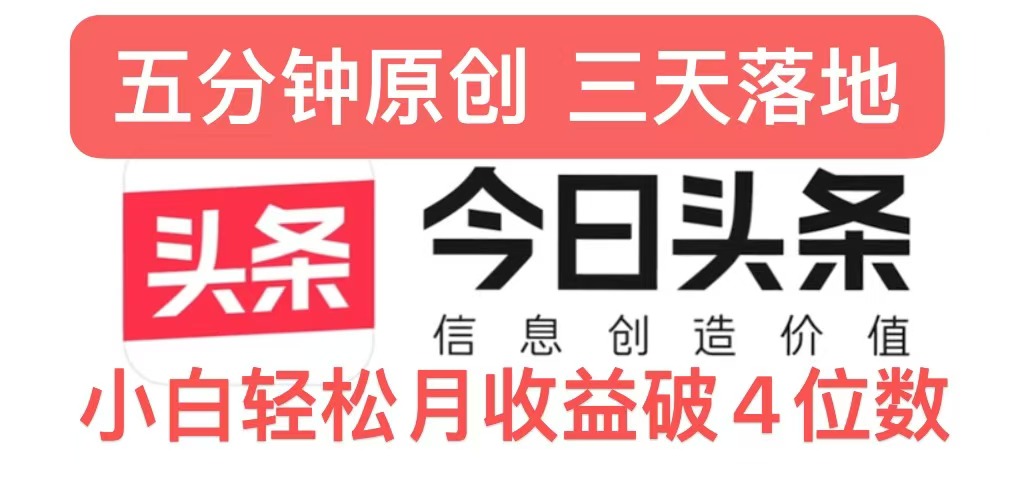 五分钟原创 三天落地

头条

今日头条

信息创造价值

小白轻松月收益破4位数